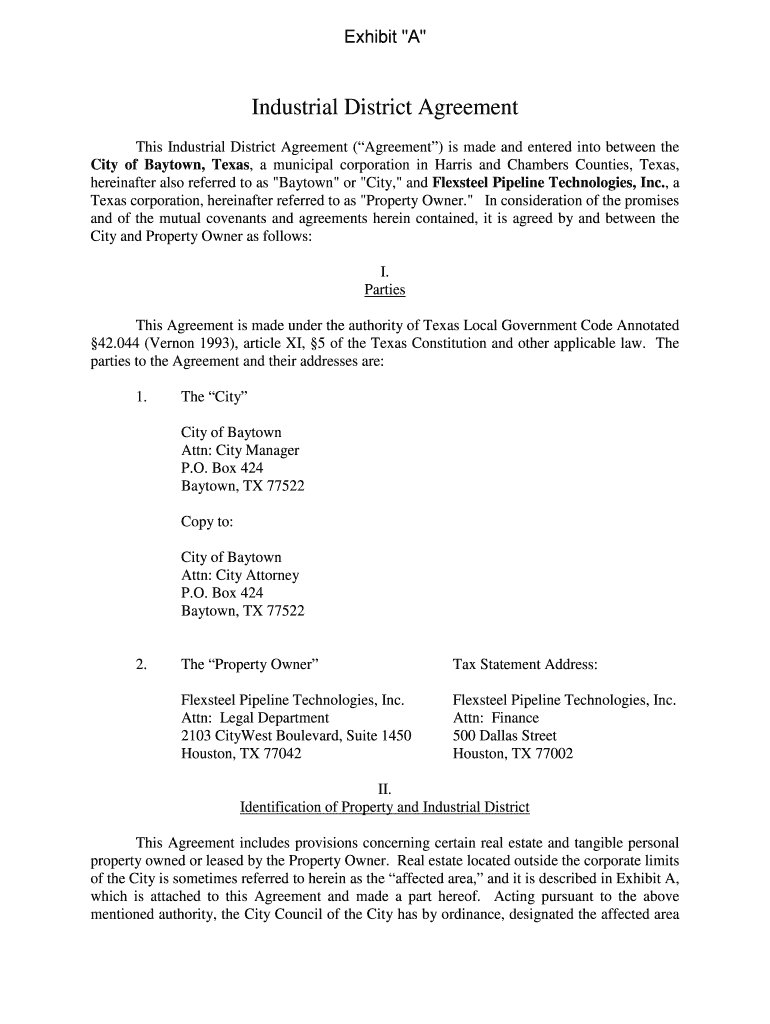 Exhibit "A"

Industrial District Agreement

This Industrial District Agreement (“Agreement”) is made and entered into between the City of Baytown, Texas, a municipal corporation in Harris and Chambers Counties, Texas, hereinafter also referred to as "Baytown" or "City," and Flexsteel Pipeline Technologies, Inc., a Texas corporation, hereinafter referred to as "Property Owner." In consideration of the promises and of the mutual covenants and agreements herein contained, it is agreed by and between the City and Property Owner as follows:

I.
Parties

This Agreement is made under the authority of Texas Local Government Code Annotated §42.044 (Vernon 1993), article XI, §5 of the Texas Constitution and other applicable law. The parties to the Agreement and their addresses are:

1. The “City”

City of Baytown
Attn: City Manager
P.O. Box 424
Baytown, TX 77522

Copy to:

City of Baytown
Attn: City Attorney
P.O. Box 424
Baytown, TX 77522

2. The “Property Owner”

Flexsteel Pipeline Technologies, Inc.
Attn: Legal Department
2103 CityWest Boulevard, Suite 1450
Houston, TX 77042

Tax Statement Address:

Flexsteel Pipeline Technologies, Inc.
Attn: Finance
500 Dallas Street
Houston, TX 77002

II.
Identification of Property and Industrial District

This Agreement includes provisions concerning certain real estate and tangible personal property owned or leased by the Property Owner. Real estate located outside the corporate limits of the City is sometimes referred to herein as the “affected area,” and it is described in Exhibit A, which is attached to this Agreement and made a part hereof. Acting pursuant to the above mentioned authority, the City Council of the City has by ordinance, designated the affected area